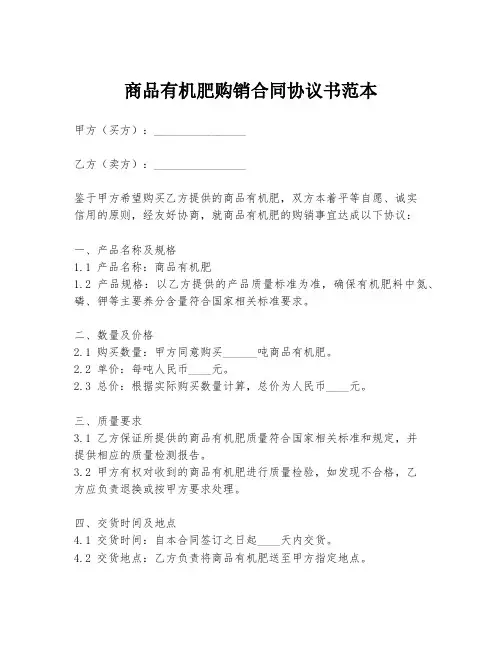 商品有机肥购销合同协议书范本

甲方（买方）：________________

乙方（卖方）：________________

鉴于甲方希望购买乙方提供的商品有机肥，双方本着平等自愿、诚实信用的原则，经友好协商，就商品有机肥的购销事宜达成以下协议：

一、产品名称及规格
1.1 产品名称：商品有机肥
1.2 产品规格：以乙方提供的产品质量标准为准，确保有机肥料中氮、磷、钾等主要养分含量符合国家相关标准要求。

二、数量及价格
2.1 购买数量：甲方同意购买______吨商品有机肥。
2.2 单价：每吨人民币____元。
2.3 总价：根据实际购买数量计算，总价为人民币____元。

三、质量要求
3.1 乙方保证所提供的商品有机肥质量符合国家相关标准和规定，并提供相应的质量检测报告。
3.2 甲方有权对收到的商品有机肥进行质量检验，如发现不合格，乙方应负责退换或按甲方要求处理。

四、交货时间及地点
4.1 交货时间：自本合同签订之日起____天内交货。
4.2 交货地点：乙方负责将商品有机肥送至甲方指定地点。